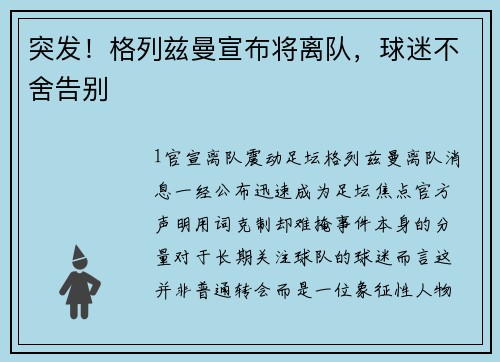 突发！格列兹曼宣布将离队，球迷不舍告别

1官宣离队震动足坛格列兹曼离队消息一经公布迅速成为足坛焦点官方声明用词克制却难掩事件本身的分量对于长期关注球队的球迷而言这并非普通转会而是一位象征性人物